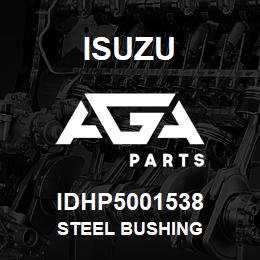 ISUZU

AGA

PARTS

IDHP5001538
STEEL BUSHING